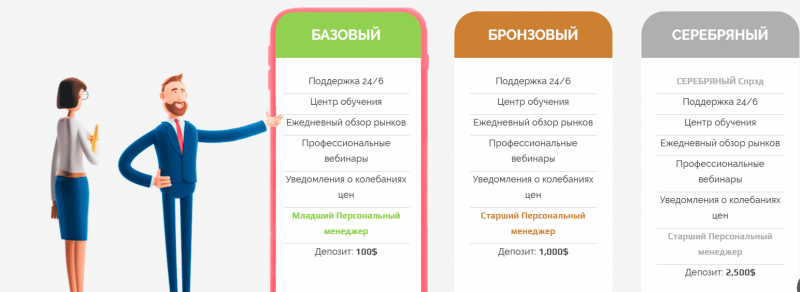 БАЗОВЫЙ

Поддержка 24/6

Центр обучения

Ежедневный обзор рынков

Профессиональные вебинары

Уведомления о колебаниях цен

Младший Персональный менеджер

Депозит: 100$

БРОНЗОВЫЙ

Поддержка 24/6

Центр обучения

Ежедневный обзор рынков

Профессиональные вебинары

Уведомления о колебаниях цен

Старший Персональный менеджер

Депозит: 1,000$

СЕРЕБРЯНЫЙ

СЕРЕБРЯНЫЙ Спрэд

Поддержка 24/6

Центр обучения

Ежедневный обзор рынков

Профессиональные вебинары

Уведомления о колебаниях цен

Старший Персональный менеджер

Депозит: 2,500$